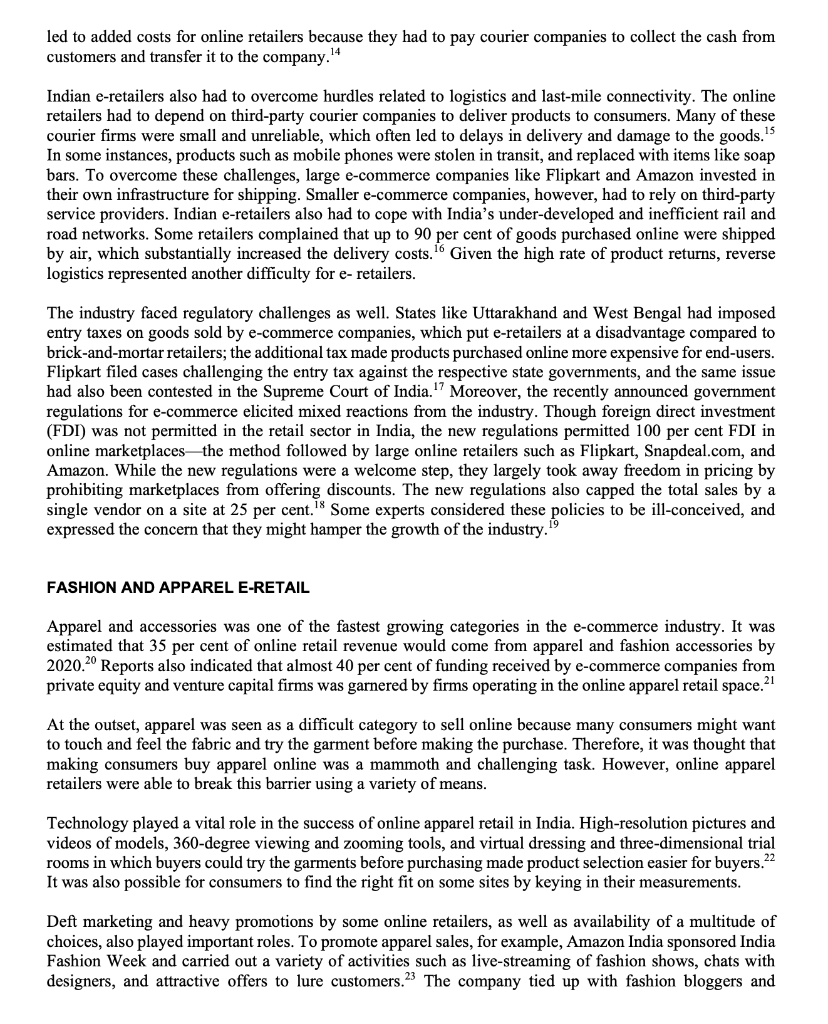 led to added costs for online retailers because they had to pay courier companies to collect the cash from customers and transfer it to the company.$^{14}$

Indian e-retailers also had to overcome hurdles related to logistics and last-mile connectivity. The online retailers had to depend on third-party courier companies to deliver products to consumers. Many of these courier firms were small and unreliable, which often led to delays in delivery and damage to the goods.$^{15}$ In some instances, products such as mobile phones were stolen in transit, and replaced with items like soap bars. To overcome these challenges, large e-commerce companies like Flipkart and Amazon invested in their own infrastructure for shipping. Smaller e-commerce companies, however, had to rely on third-party service providers. Indian e-retailers also had to cope with India's under-developed and inefficient rail and road networks. Some retailers complained that up to 90 per cent of goods purchased online were shipped by air, which substantially increased the delivery costs.$^{16}$ Given the high rate of product returns, reverse logistics represented another difficulty for e- retailers.

The industry faced regulatory challenges as well. States like Uttarakhand and West Bengal had imposed entry taxes on goods sold by e-commerce companies, which put e-retailers at a disadvantage compared to brick-and-mortar retailers; the additional tax made products purchased online more expensive for end-users. Flipkart filed cases challenging the entry tax against the respective state governments, and the same issue had also been contested in the Supreme Court of India.$^{17}$ Moreover, the recently announced government regulations for e-commerce elicited mixed reactions from the industry. Though foreign direct investment (FDI) was not permitted in the retail sector in India, the new regulations permitted 100 per cent FDI in online marketplaces—the method followed by large online retailers such as Flipkart, Snapdeal.com, and Amazon. While the new regulations were a welcome step, they largely took away freedom in pricing by prohibiting marketplaces from offering discounts. The new regulations also capped the total sales by a single vendor on a site at 25 per cent.$^{18}$ Some experts considered these policies to be ill-conceived, and expressed the concern that they might hamper the growth of the industry.$^{19}$

FASHION AND APPAREL E-RETAIL

Apparel and accessories was one of the fastest growing categories in the e-commerce industry. It was estimated that 35 per cent of online retail revenue would come from apparel and fashion accessories by 2020.$^{20}$ Reports also indicated that almost 40 per cent of funding received by e-commerce companies from private equity and venture capital firms was garnered by firms operating in the online apparel retail space.$^{21}$

At the outset, apparel was seen as a difficult category to sell online because many consumers might want to touch and feel the fabric and try the garment before making the purchase. Therefore, it was thought that making consumers buy apparel online was a mammoth and challenging task. However, online apparel retailers were able to break this barrier using a variety of means.

Technology played a vital role in the success of online apparel retail in India. High-resolution pictures and videos of models, 360-degree viewing and zooming tools, and virtual dressing and three-dimensional trial rooms in which buyers could try the garments before purchasing made product selection easier for buyers.$^{22}$ It was also possible for consumers to find the right fit on some sites by keying in their measurements.

Deft marketing and heavy promotions by some online retailers, as well as availability of a multitude of choices, also played important roles. To promote apparel sales, for example, Amazon India sponsored India Fashion Week and carried out a variety of activities such as live-streaming of fashion shows, chats with designers, and attractive offers to lure customers.$^{23}$ The company tied up with fashion bloggers and